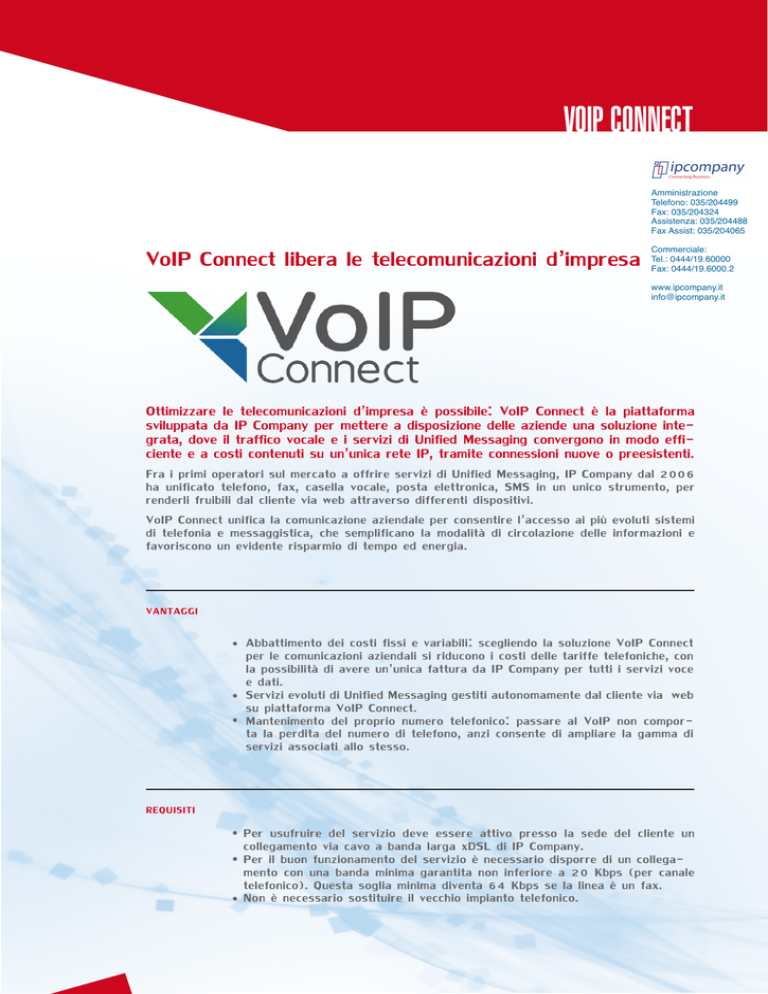 VOIP CONNECT

ipcompany
Connecting Business

Amministrazione
Telefono: 035/204499
Fax: 035/204324
Assistenza: 035/204488
Fax Assist: 035/204065

Commerciale:
Tel.: 0444/19.60000
Fax: 0444/19.6000.2

www.ipcompany.it
info@ipcompany.it

VoIP Connect libera le telecomunicazioni d'impresa

VoIP Connect

Ottimizzare le telecomunicazioni d'impresa è possibile: VoIP Connect è la piattaforma sviluppata da IP Company per mettere a disposizione delle aziende una soluzione integrata, dove il traffico vocale e i servizi di Unified Messaging convergono in modo efficiente e a costi contenuti su un'unica rete IP, tramite connessioni nuove o preesistenti.

Fra i primi operatori sul mercato a offrire servizi di Unified Messaging, IP Company dal 2006 ha unificato telefono, fax, casella vocale, posta elettronica, SMS in un unico strumento, per renderli fruibili dal cliente via web attraverso differenti dispositivi.

VoIP Connect unifica la comunicazione aziendale per consentire l'accesso ai più evoluti sistemi di telefonia e messaggistica, che semplificano la modalità di circolazione delle informazioni e favoriscono un evidente risparmio di tempo ed energia.

VANTAGGI

• Abbattimento dei costi fissi e variabili: scegliendo la soluzione VoIP Connect per le comunicazioni aziendali si riducono i costi delle tariffe telefoniche, con la possibilità di avere un'unica fattura da IP Company per tutti i servizi voce e dati.
• Servizi evoluti di Unified Messaging gestiti autonomamente dal cliente via web su piattaforma VoIP Connect.
• Mantenimento del proprio numero telefonico: passare al VoIP non comporta la perdita del numero di telefono, anzi consente di ampliare la gamma di servizi associati allo stesso.

REQUISITI

• Per usufruire del servizio deve essere attivo presso la sede del cliente un collegamento via cavo a banda larga xDSL di IP Company.
• Per il buon funzionamento del servizio è necessario disporre di un collegamento con una banda minima garantita non inferiore a 20 Kbps (per canale telefonico). Questa soglia minima diventa 64 Kbps se la linea è un fax.
• Non è necessario sostituire il vecchio impianto telefonico.